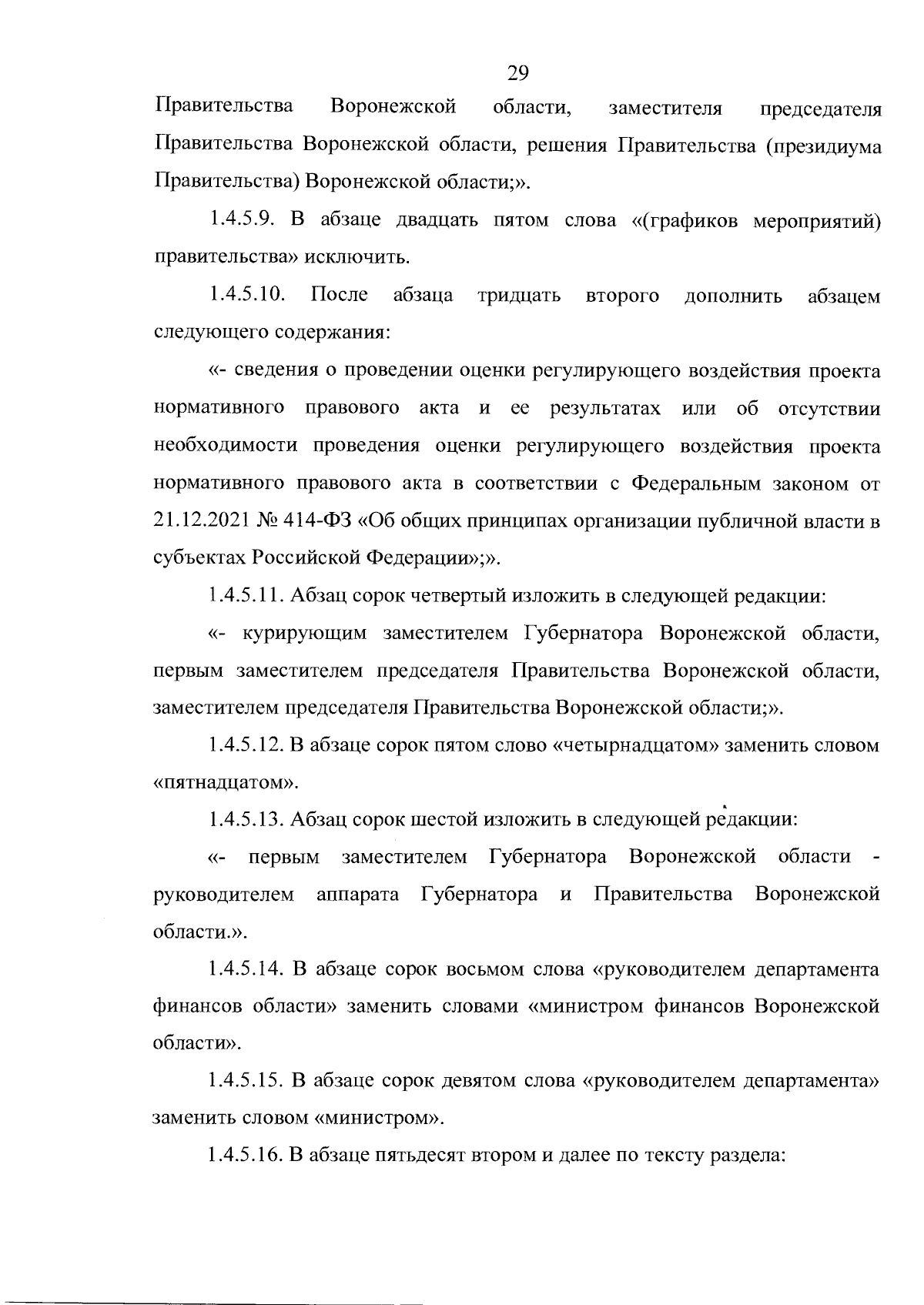 29

Правительства Воронежской области, заместителя председателя Правительства Воронежской области, решения Правительства (президиума Правительства) Воронежской области;».

1.4.5.9. В абзаце двадцать пятом слова «(графиков мероприятий) правительства» исключить.

1.4.5.10. После абзаца тридцать второго дополнить абзацем следующего содержания:

«- сведения о проведении оценки регулирующего воздействия проекта нормативного правового акта и ее результатах или об отсутствии необходимости проведения оценки регулирующего воздействия проекта нормативного правового акта в соответствии с Федеральным законом от 21.12.2021 № 414-ФЗ «Об общих принципах организации публичной власти в субъектах Российской Федерации»;».

1.4.5.11. Абзац сорок четвертый изложить в следующей редакции:

«- курирующим заместителем Губернатора Воронежской области, первым заместителем председателя Правительства Воронежской области, заместителем председателя Правительства Воронежской области;».

1.4.5.12. В абзаце сорок пятом слово «четырнадцатом» заменить словом «пятнадцатом».

1.4.5.13. Абзац сорок шестой изложить в следующей редакции:

«- первым заместителем Губернатора Воронежской области - руководителем аппарата Губернатора и Правительства Воронежской области.».

1.4.5.14. В абзаце сорок восьмом слова «руководителем департамента финансов области» заменить словами «министром финансов Воронежской области».

1.4.5.15. В абзаце сорок девятом слова «руководителем департамента» заменить словом «министром».

1.4.5.16. В абзаце пятьдесят втором и далее по тексту раздела: